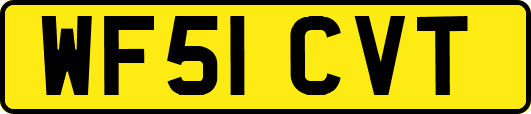 WF51 CVT